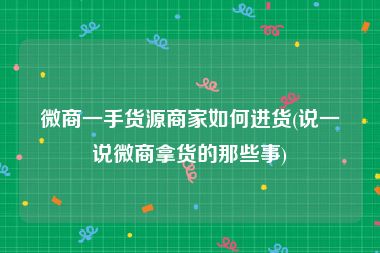 微商一手货源商家如何进货(说一说微商拿货的那些事)